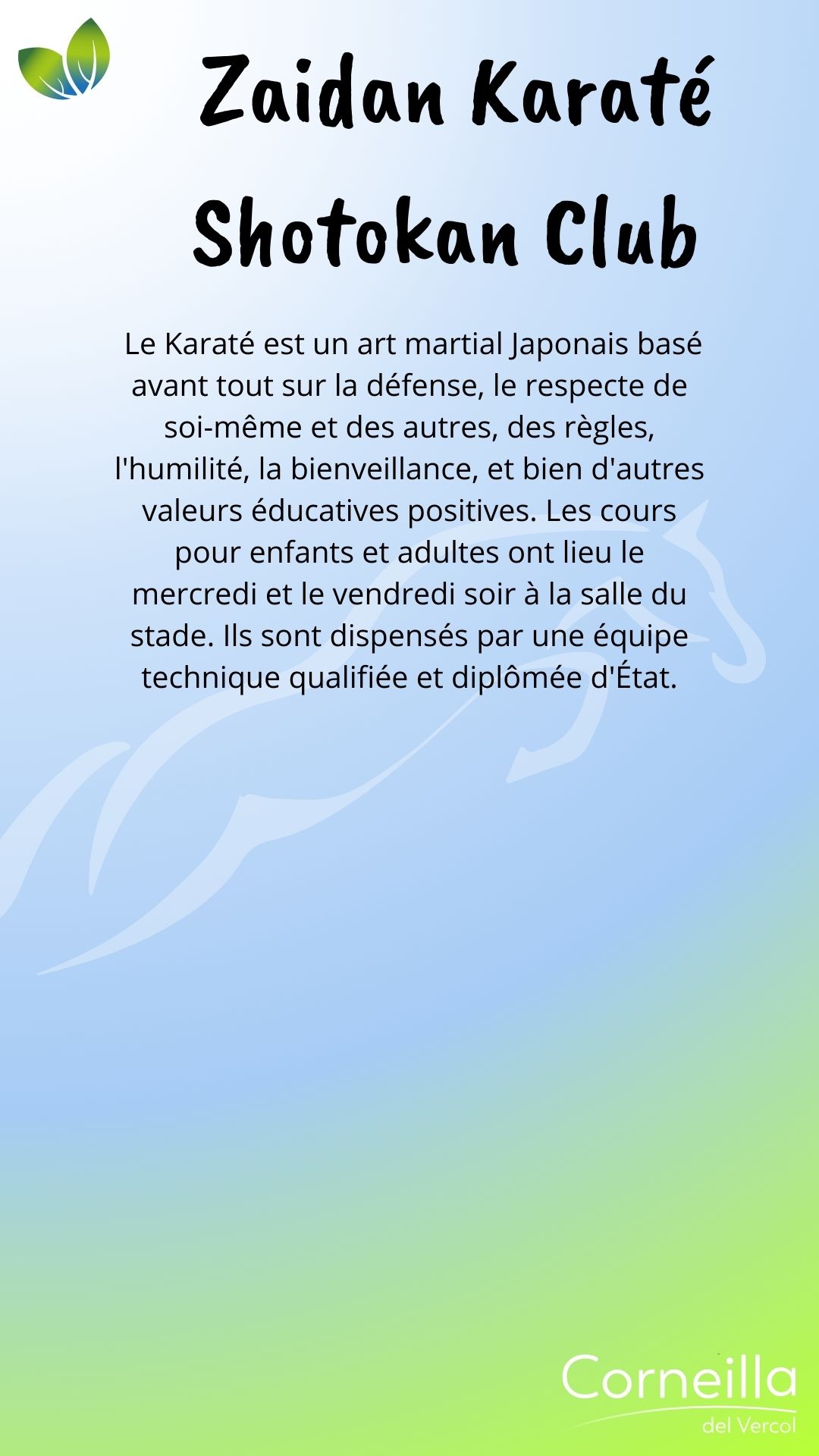 Zaidan Karaté Shotokan Club

Le Karaté est un art martial Japonais basé avant tout sur la défense, le respecte de soi-même et des autres, des règles, l'humilité, la bienveillance, et bien d'autres valeurs éducatives positives. Les cours pour enfants et adultes ont lieu le mercredi et le vendredi soir à la salle du stade. Ils sont dispensés par une équipe technique qualifiée et diplômée d'État.

Corneilla del Vercol